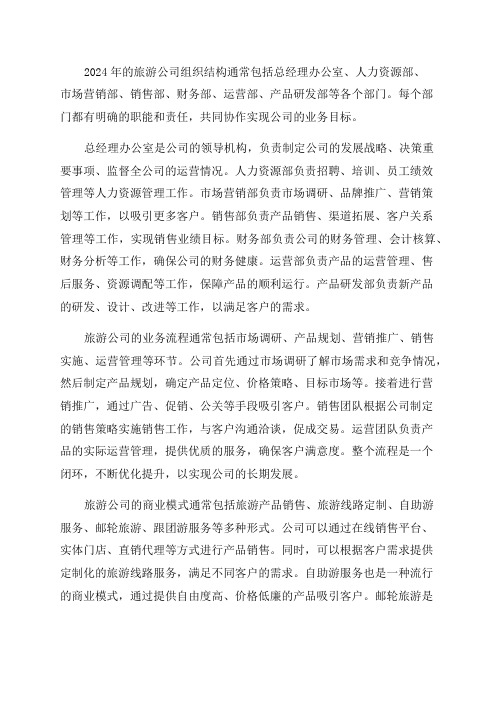 2024年的旅游公司组织结构通常包括总经理办公室、人力资源部、市场营销部、销售部、财务部、运营部、产品研发部等各个部门。每个部门都有明确的职能和责任，共同协作实现公司的业务目标。

总经理办公室是公司的领导机构，负责制定公司的发展战略、决策重要事项、监督全公司的运营情况。人力资源部负责招聘、培训、员工绩效管理等人力资源管理工作。市场营销部负责市场调研、品牌推广、营销策划等工作，以吸引更多客户。销售部负责产品销售、渠道拓展、客户关系管理等工作，实现销售业绩目标。财务部负责公司的财务管理、会计核算、财务分析等工作，确保公司的财务健康。运营部负责产品的运营管理、售后服务、资源调配等工作，保障产品的顺利运行。产品研发部负责新产品的研发、设计、改进等工作，以满足客户的需求。

旅游公司的业务流程通常包括市场调研、产品规划、营销推广、销售实施、运营管理等环节。公司首先通过市场调研了解市场需求和竞争情况，然后制定产品规划，确定产品定位、价格策略、目标市场等。接着进行营销推广，通过广告、促销、公关等手段吸引客户。销售团队根据公司制定的销售策略实施销售工作，与客户沟通洽谈，促成交易。运营团队负责产品的实际运营管理，提供优质的服务，确保客户满意度。整个流程是一个闭环，不断优化提升，以实现公司的长期发展。

旅游公司的商业模式通常包括旅游产品销售、旅游线路定制、自助游服务、邮轮旅游、跟团游服务等多种形式。公司可以通过在线销售平台、实体门店、直销代理等方式进行产品销售。同时，可以根据客户需求提供定制化的旅游线路服务，满足不同客户的需求。自助游服务也是一种流行的商业模式，通过提供自由度高、价格低廉的产品吸引客户。邮轮旅游是